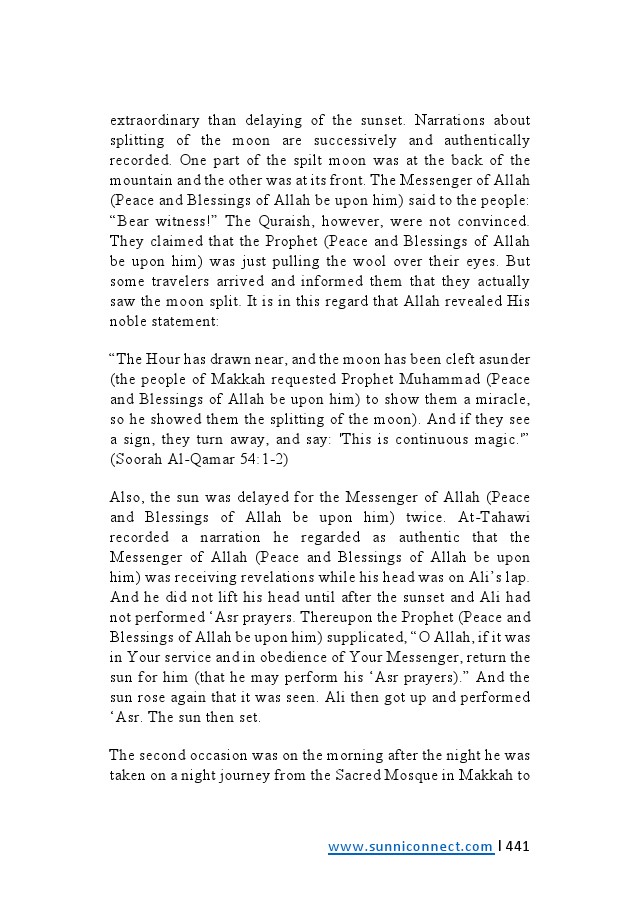 extraordinary than delaying of the sunset. Narrations about splitting of the moon are successively and authentically recorded. One part of the spilt moon was at the back of the mountain and the other was at its front. The Messenger of Allah (Peace and Blessings of Allah be upon him) said to the people: “Bear witness!” The Quraish, however, were not convinced. They claimed that the Prophet (Peace and Blessings of Allah be upon him) was just pulling the wool over their eyes. But some travelers arrived and informed them that they actually saw the moon split. It is in this regard that Allah revealed His noble statement:

“The Hour has drawn near, and the moon has been cleft asunder (the people of Makkah requested Prophet Muhammad (Peace and Blessings of Allah be upon him) to show them a miracle, so he showed them the splitting of the moon). And if they see a sign, they turn away, and say: 'This is continuous magic.'” (Soorah Al-Qamar 54:1-2)

Also, the sun was delayed for the Messenger of Allah (Peace and Blessings of Allah be upon him) twice. At-Tahawi recorded a narration he regarded as authentic that the Messenger of Allah (Peace and Blessings of Allah be upon him) was receiving revelations while his head was on Ali’s lap. And he did not lift his head until after the sunset and Ali had not performed ‘Asr prayers. Thereupon the Prophet (Peace and Blessings of Allah be upon him) supplicated, “O Allah, if it was in Your service and in obedience of Your Messenger, return the sun for him (that he may perform his ‘Asr prayers).” And the sun rose again that it was seen. Ali then got up and performed ‘Asr. The sun then set.

The second occasion was on the morning after the night he was taken on a night journey from the Sacred Mosque in Makkah to

www.sunniconnect.com | 441